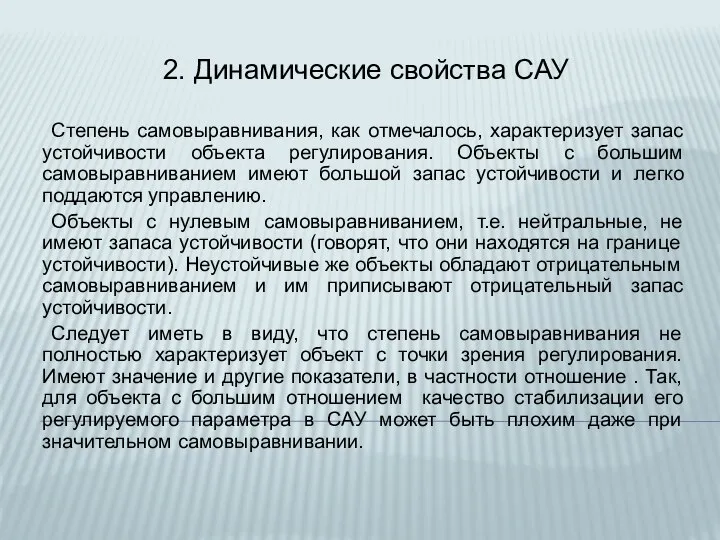 2. Динамические свойства САУ

Степень самовыравнивания, как отмечалось, характеризует запас устойчивости объекта регулирования. Объекты с большим самовыравниванием имеют большой запас устойчивости и легко поддаются управлению.

Объекты с нулевым самовыравниванием, т.е. нейтральные, не имеют запаса устойчивости (говорят, что они находятся на границе устойчивости). Неустойчивые же объекты обладают отрицательным самовыравниванием и им приписывают отрицательный запас устойчивости.

Следует иметь в виду, что степень самовыравнивания не полностью характеризует объект с точки зрения регулирования. Имеют значение и другие показатели, в частности отношение . Так, для объекта с большим отношением качество стабилизации его регулируемого параметра в САУ может быть плохим даже при значительном самовыравнивании.